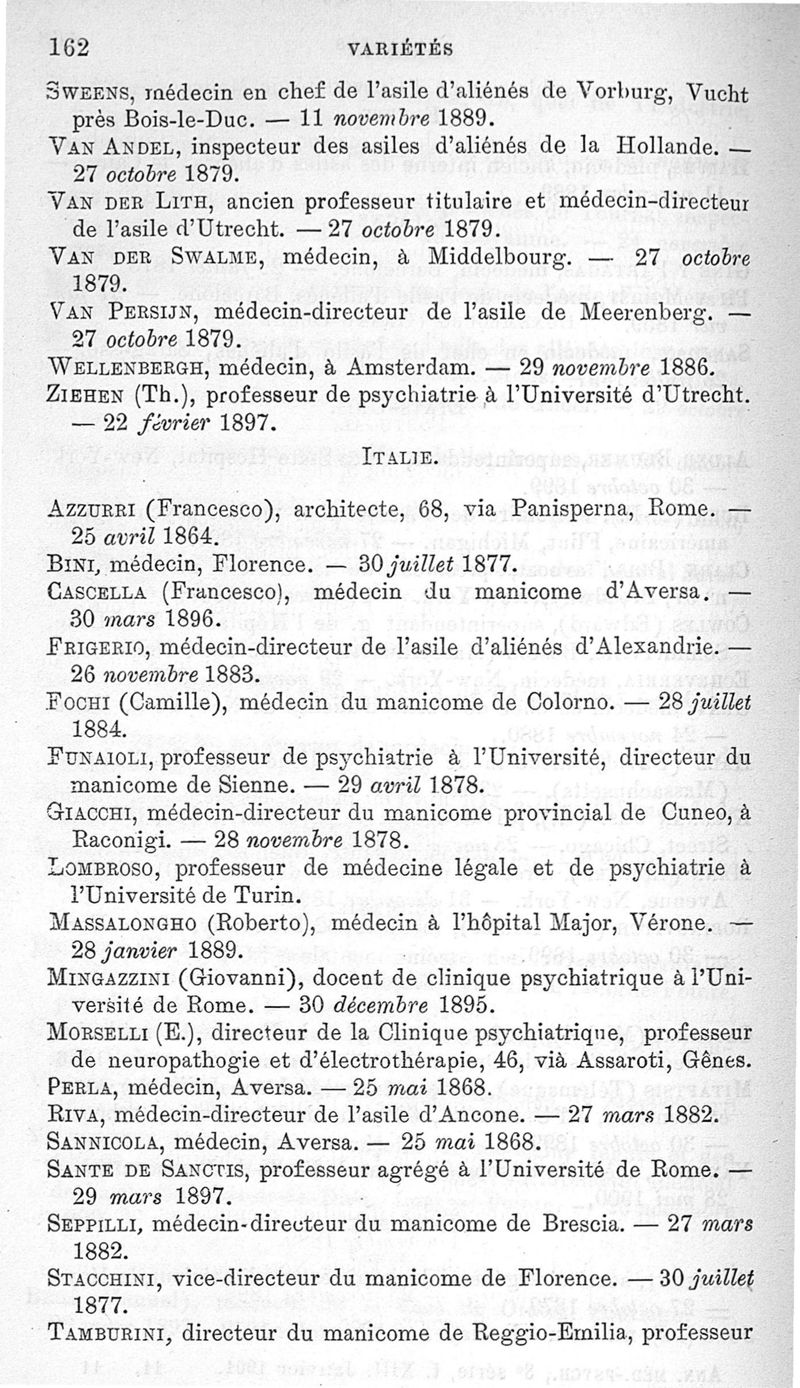 162 VARIÉTÉS

SWEENS, médecin en chef de l'asile d'aliénés de Vorburg, Vucht près Bois-le-Duc. — 11 novembre 1889.
VAN ANDEL, inspecteur des asiles d'aliénés de la Hollande. — 27 octobre 1879.
VAN DER LITH, ancien professeur titulaire et médecin-directeur de l'asile d'Utrecht. — 27 octobre 1879.
VAN DER SWALME, médecin, à Middelbourg. — 27 octobre 1879.
VAN PERSIJN, médecin-directeur de l'asile de Meerenberg. — 27 octobre 1879.
WELLENBERGH, médecin, à Amsterdam. — 29 novembre 1886.
ZIEHEN (Th.), professeur de psychiatrie à l'Université d'Utrecht. — 22 février 1897.

ITALIE.

AZZURRI (Francesco), architecte, 68, via Panisperna, Rome. — 25 avril 1864.
BINI, médecin, Florence. — 30 juillet 1877.
CASCELLA (Francesco), médecin du manicome d'Aversa. — 30 mars 1896.
FRIGERIO, médecin-directeur de l'asile d'aliénés d'Alexandrie. — 26 novembre 1883.
FOCHI (Camille), médecin du manicome de Colorno. — 28 juillet 1884.
FUNAIOLI, professeur de psychiatrie à l'Université, directeur du manicome de Sienne. — 29 avril 1878.
GIACCHI, médecin-directeur du manicome provincial de Cuneo, à Raconigi. — 28 novembre 1878.
LOMBROSO, professeur de médecine légale et de psychiatrie à l'Université de Turin.
MASSALONGHO (Roberto), médecin à l'hôpital Major, Vérone. — 28 janvier 1889.
MINGAZZINI (Giovanni), docent de clinique psychiatrique à l'Université de Rome. — 30 décembre 1895.
MORSELLI (E.), directeur de la Clinique psychiatrique, professeur de neuropathogie et d'électrothérapie, 46, vià Assaroti, Gênes.
PERLA, médecin, Aversa. — 25 mai 1868.
RIVA, médecin-directeur de l'asile d'Ancone. — 27 mars 1882.
SANNICOLA, médecin, Aversa. — 25 mai 1868.
SANTE DE SANCTIS, professeur agrégé à l'Université de Rome. — 29 mars 1897.
SEPPILLI, médecin-directeur du manicome de Brescia. — 27 mars 1882.
STACCHINI, vice-directeur du manicome de Florence. — 30 juillet 1877.
TAMBURINI, directeur du manicome de Reggio-Emilia, professeur